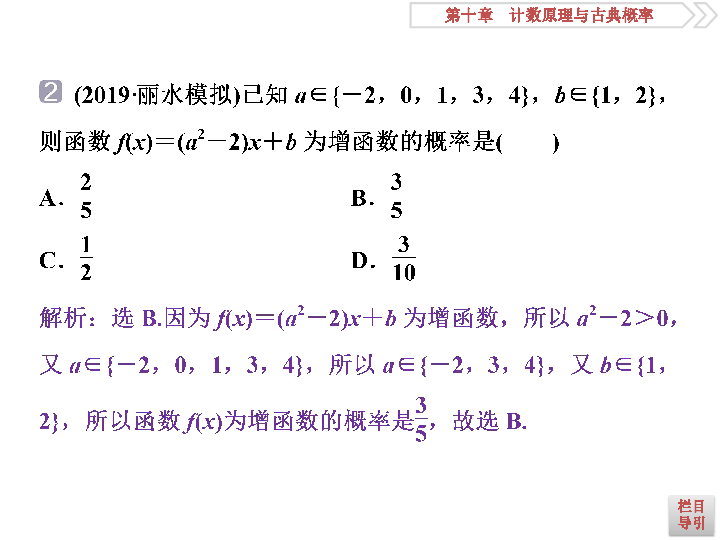 第十章　计数原理与古典概率

2 (2019·丽水模拟)已知 $a\in\{-2，0，1，3，4\}$，$b\in\{1，2\}$，则函数 $f(x)=(a^2-2)x+b$ 为增函数的概率是(　　)

A. $\frac{2}{5}$

B. $\frac{3}{5}$

C. $\frac{1}{2}$

D. $\frac{3}{10}$

解析：选 B.因为 $f(x)=(a^2-2)x+b$ 为增函数，所以 $a^2-2>0$，又 $a\in\{-2，0，1，3，4\}$，所以 $a\in\{-2，3，4\}$，又 $b\in\{1，2\}$，所以函数 $f(x)$为增函数的概率是$\frac{3}{5}$，故选 B.

栏目导引